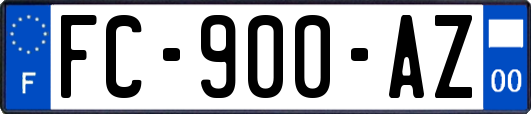 F
FC-900-AZ
00